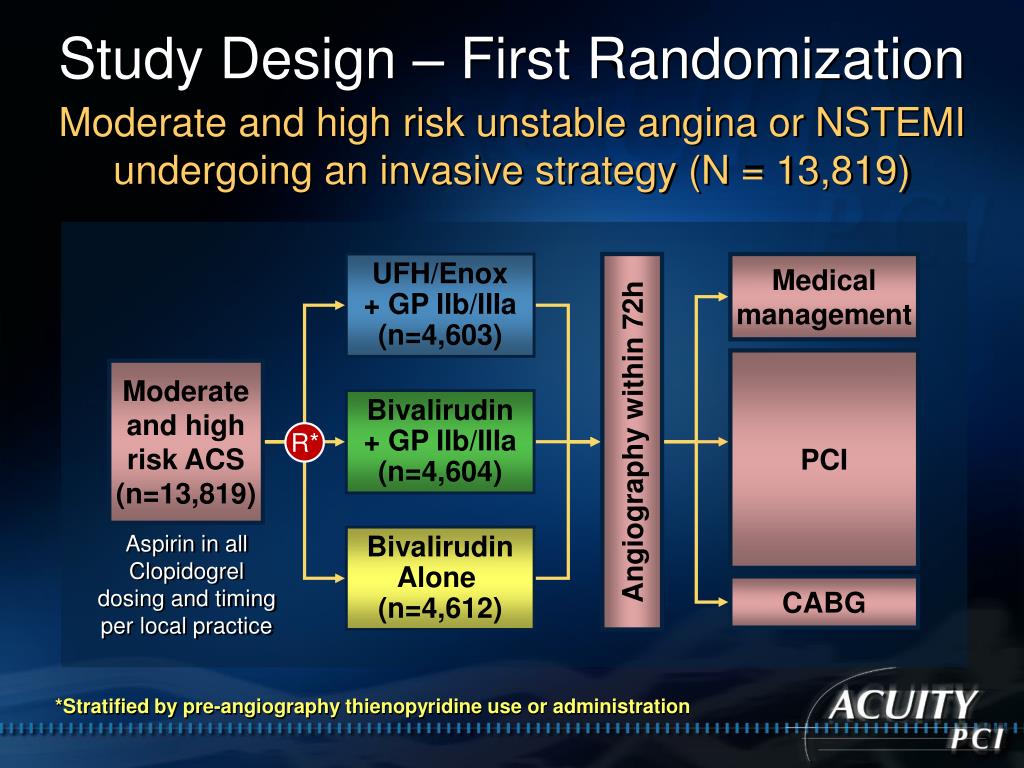 Study Design – First Randomization

Moderate and high risk unstable angina or NSTEMI undergoing an invasive strategy (N = 13,819)

Moderate and high risk ACS (n=13,819)

Aspirin in all
Clopidogrel dosing and timing per local practice

R*

UFH/Enox + GP IIb/IIIa (n=4,603)

Bivalirudin + GP IIb/IIIa (n=4,604)

Bivalirudin Alone (n=4,612)

Angiography within 72h

Medical management

PCI

CABG

*Stratified by pre-angiography thienopyridine use or administration

ACUITY PCI